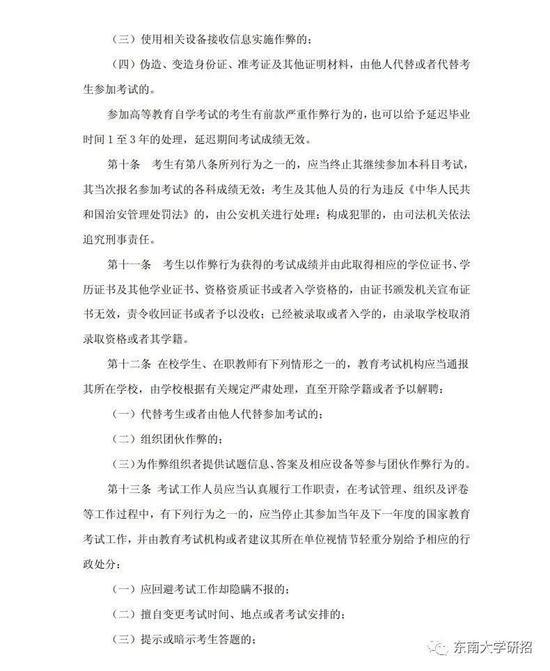 （三）使用相关设备接收信息实施作弊的；

（四）伪造、变造身份证、准考证及其他证明材料，由他人代替或者代替考生参加考试的。

参加高等教育自学考试的考生有前款严重作弊行为的，也可以给予延迟毕业时间1至3年的处理，延迟期间考试成绩无效。

第十条　考生有第八条所列行为之一的，应当终止其继续参加本科目考试，其当次报名参加考试的各科成绩无效；考生及其他人员的行为违反《中华人民共和国治安管理处罚法》的，由公安机关进行处理；构成犯罪的，由司法机关依法追究刑事责任。

第十一条　考生以作弊行为获得的考试成绩并由此取得相应的学位证书、学历证书及其他学业证书、资格资质证书或者入学资格的，由证书颁发机关宣布证书无效，责令收回证书或者予以没收；已经被录取或者入学的，由录取学校取消录取资格或者其学籍。

第十二条 在校学生、在职教师有下列情形之一的，教育考试机构应当通报其所在学校，由学校根据有关规定严肃处理，直至开除学籍或者予以解聘：

（一）代替考生或者由他人代替参加考试的；

（二）组织团伙作弊的；

（三）为作弊组织者提供试题信息、答案及相应设备等参与团伙作弊行为的。

第十三条 考试工作人员应当认真履行工作职责，在考试管理、组织及评卷等工作过程中，有下列行为之一的，应当停止其参加当年及下一年度的国家教育考试工作，并由教育考试机构或者建议其所在单位视情节轻重分别给予相应的行政处分：

（一）应回避考试工作却隐瞒不报的；

（二）擅自变更考试时间、地点或者考试安排的；

（三）提示或暗示考生答题的；

东南大学研招